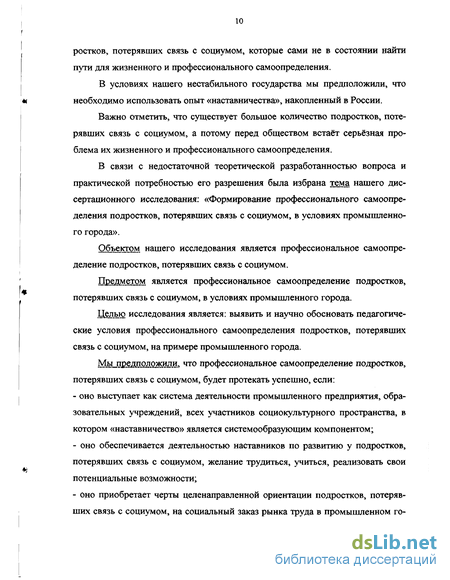 10

ростков, потерявших связь с социумом, которые сами не в состоянии найти пути для жизненного и профессионального самоопределения.

В условиях нашего нестабильного государства мы предположили, что необходимо использовать опыт «наставничества», накопленный в России.

Важно отметить, что существует большое количество подростков, потерявших связь с социумом, а потому перед обществом встаёт серьёзная проблема их жизненного и профессионального самоопределения.

В связи с недостаточной теоретической разработанностью вопроса и практической потребностью его разрешения была избрана тема нашего диссертационного исследования: «Формирование профессионального самоопределения подростков, потерявших связь с социумом, в условиях промышленного города».

Объектом нашего исследования является профессиональное самоопределение подростков, потерявших связь с социумом.

Предметом является профессиональное самоопределение подростков, потерявших связь с социумом, в условиях промышленного города.

Целью исследования является: выявить и научно обосновать педагогические условия профессионального самоопределения подростков, потерявших связь с социумом, на примере промышленного города.

Мы предположили, что профессиональное самоопределение подростков, потерявших связь с социумом, будет протекать успешно, если:
- оно выступает как система деятельности промышленного предприятия, образовательных учреждений, всех участников социокультурного пространства, в котором «наставничество» является системообразующим компонентом;
- оно обеспечивается деятельностью наставников по развитию у подростков, потерявших связь с социумом, желание трудиться, учиться, реализовать свои потенциальные возможности;
- оно приобретает черты целенаправленной ориентации подростков, потерявших связь с социумом, на социальный заказ рынка труда в промышленном го-

dsLib.net
библиотека диссертаций